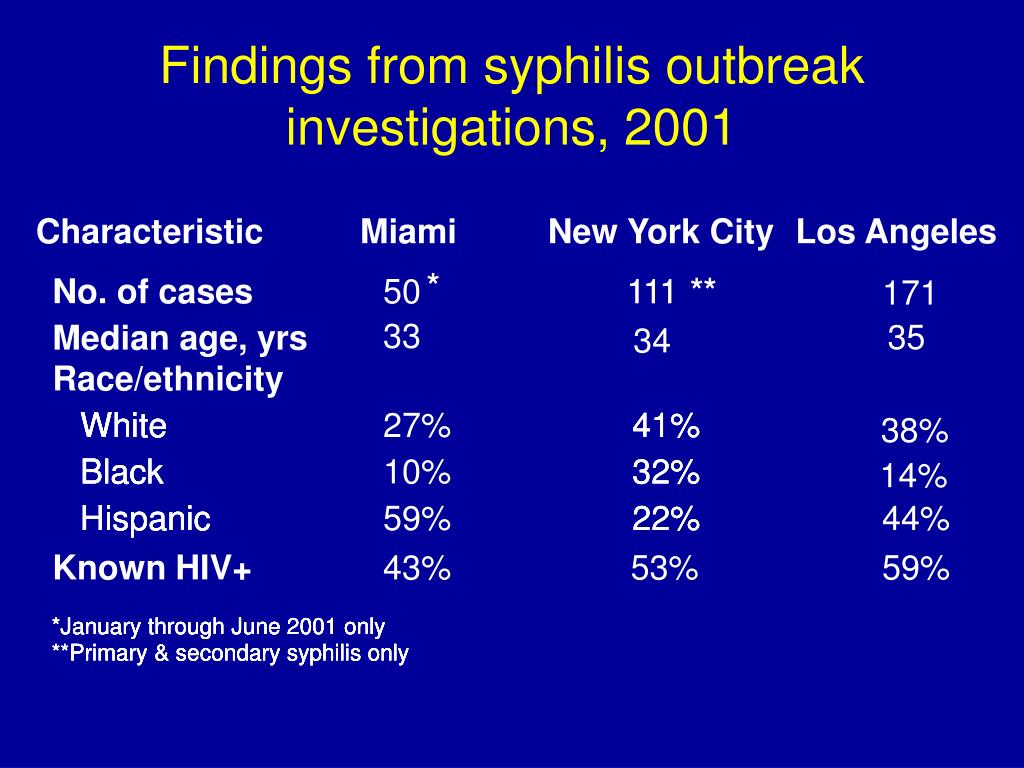 Findings from syphilis outbreak investigations, 2001

| Characteristic | Miami | New York City | Los Angeles |
|---|---|---|---|
| No. of cases | 50 * | 111 ** | 171 |
| Median age, yrs | 33 | 34 | 35 |
| Race/ethnicity | | | |
| White | 27% | 41% | 38% |
| Black | 10% | 32% | 14% |
| Hispanic | 59% | 22% | 44% |
| Known HIV+ | 43% | 53% | 59% |

*January through June 2001 only
**Primary & secondary syphilis only